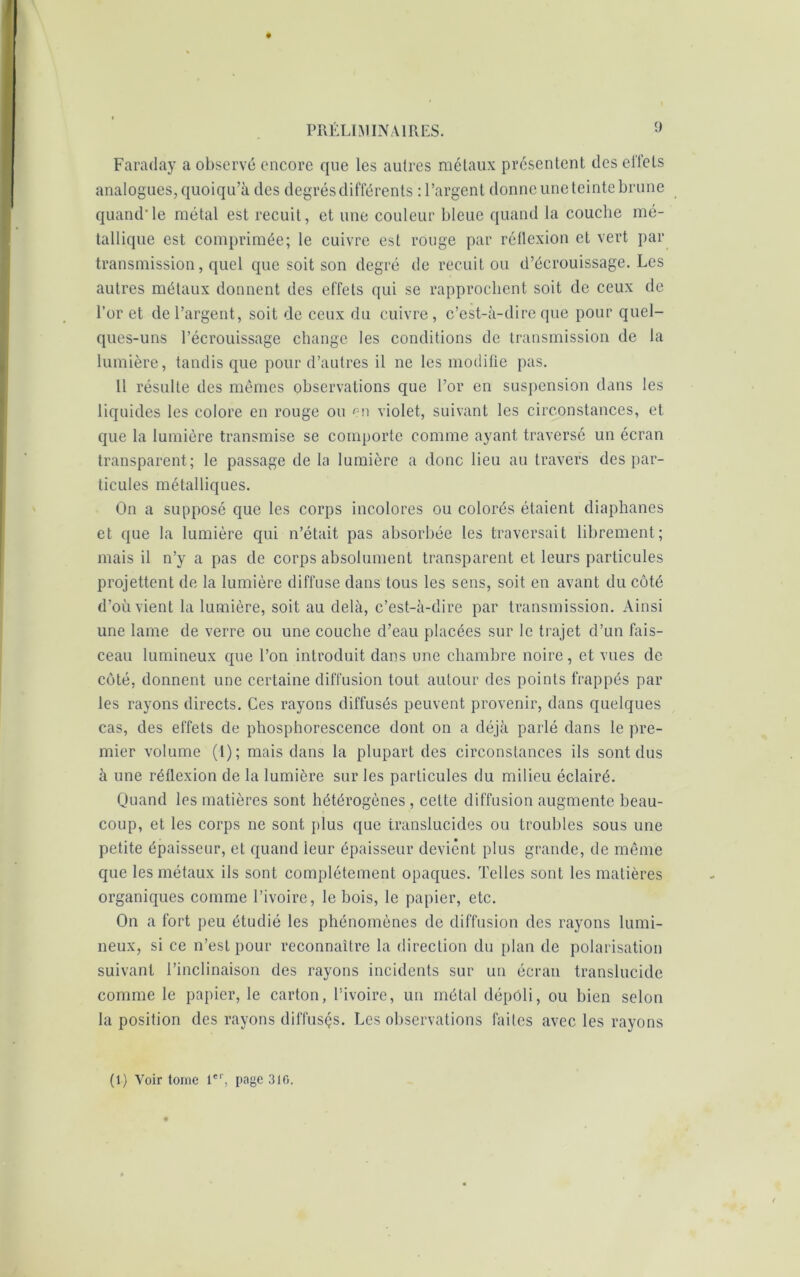 PRÉLIMINAIRES. 9

Faraday a observé encore que les autres métaux présentent des effets analogues, quoiqu'à des degrés différents : l'argent donne une teinte brune quand le métal est recuit, et une couleur bleue quand la couche métallique est comprimée; le cuivre est rouge par réflexion et vert par transmission, quel que soit son degré de recuit ou d'écrouissage. Les autres métaux donnent des effets qui se rapprochent soit de ceux de l'or et de l'argent, soit de ceux du cuivre, c'est-à-dire que pour quelques-uns l'écrouissage change les conditions de transmission de la lumière, tandis que pour d'autres il ne les modifie pas.

Il résulte des mêmes observations que l'or en suspension dans les liquides les colore en rouge ou en violet, suivant les circonstances, et que la lumière transmise se comporte comme ayant traversé un écran transparent; le passage de la lumière a donc lieu au travers des particules métalliques.

On a supposé que les corps incolores ou colorés étaient diaphanes et que la lumière qui n'était pas absorbée les traversait librement; mais il n'y a pas de corps absolument transparent et leurs particules projettent de la lumière diffuse dans tous les sens, soit en avant du côté d'où vient la lumière, soit au delà, c'est-à-dire par transmission. Ainsi une lame de verre ou une couche d'eau placées sur le trajet d'un faisceau lumineux que l'on introduit dans une chambre noire, et vues de côté, donnent une certaine diffusion tout autour des points frappés par les rayons directs. Ces rayons diffusés peuvent provenir, dans quelques cas, des effets de phosphorescence dont on a déjà parlé dans le premier volume (1); mais dans la plupart des circonstances ils sont dus à une réflexion de la lumière sur les particules du milieu éclairé.

Quand les matières sont hétérogènes, cette diffusion augmente beaucoup, et les corps ne sont plus que translucides ou troubles sous une petite épaisseur, et quand leur épaisseur devient plus grande, de même que les métaux ils sont complétement opaques. Telles sont les matières organiques comme l'ivoire, le bois, le papier, etc.

On a fort peu étudié les phénomènes de diffusion des rayons lumineux, si ce n'est pour reconnaître la direction du plan de polarisation suivant l'inclinaison des rayons incidents sur un écran translucide comme le papier, le carton, l'ivoire, un métal dépoli, ou bien selon la position des rayons diffusés. Les observations faites avec les rayons

(1) Voir tome 1$^{er}$, page 316.